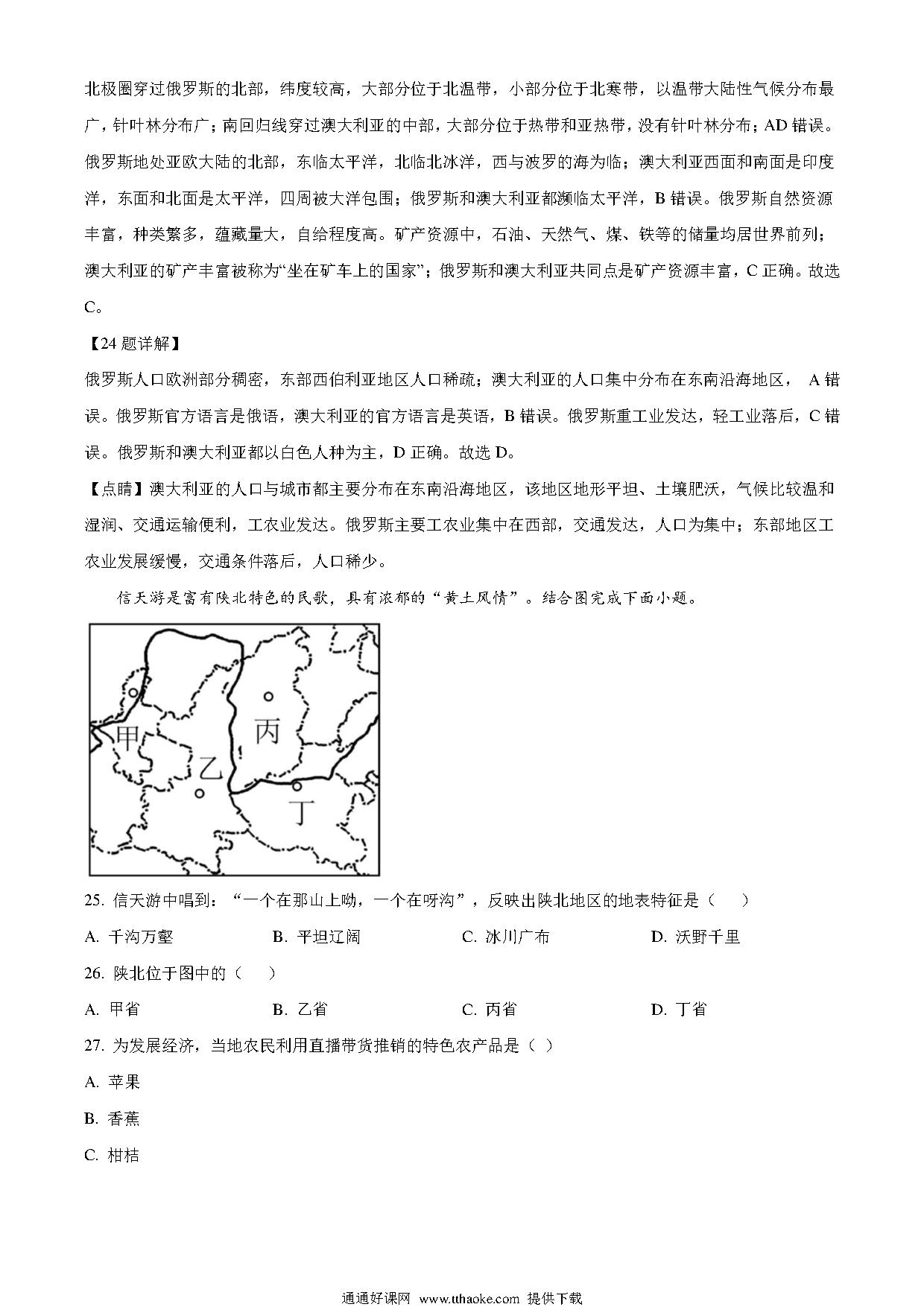 北极圈穿过俄罗斯的北部，纬度较高，大部分位于北温带，小部分位于北寒带，以温带大陆性气候分布最广，针叶林分布广；南回归线穿过澳大利亚的中部，大部分位于热带和亚热带，没有针叶林分布；AD 错误。俄罗斯地处亚欧大陆的北部，东临太平洋，北临北冰洋，西与波罗的海为临；澳大利亚西面和南面是印度洋，东面和北面是太平洋，四周被大洋包围；俄罗斯和澳大利亚都濒临太平洋，B 错误。俄罗斯自然资源丰富，种类繁多，蕴藏量大，自给程度高。矿产资源中，石油、天然气、煤、铁等的储量均居世界前列；澳大利亚的矿产丰富被称为“坐在矿车上的国家”；俄罗斯和澳大利亚共同点是矿产资源丰富，C 正确。故选 C。

【24 题详解】

俄罗斯人口欧洲部分稠密，东部西伯利亚地区人口稀疏；澳大利亚的人口集中分布在东南沿海地区， A 错误。俄罗斯官方语言是俄语，澳大利亚的官方语言是英语，B 错误。俄罗斯重工业发达，轻工业落后，C 错误。俄罗斯和澳大利亚都以白色人种为主，D 正确。故选 D。

【点睛】澳大利亚的人口与城市都主要分布在东南沿海地区，该地区地形平坦、土壤肥沃，气候比较温和湿润、交通运输便利，工农业发达。俄罗斯主要工农业集中在西部，交通发达，人口为集中；东部地区工农业发展缓慢，交通条件落后，人口稀少。

信天游是富有陕北特色的民歌，具有浓郁的“黄土风情”。结合图完成下面小题。

甲
乙
丙
丁

25. 信天游中唱到：“一个在那山上呦，一个在呀沟”，反映出陕北地区的地表特征是（　）

A. 千沟万壑　B. 平坦辽阔　C. 冰川广布　D. 沃野千里

26. 陕北位于图中的（　）

A. 甲省　B. 乙省　C. 丙省　D. 丁省

27. 为发展经济，当地农民利用直播带货推销的特色农产品是（ ）

A. 苹果

B. 香蕉

C. 柑桔

通通好课网 www.tthaoke.com 提供下载